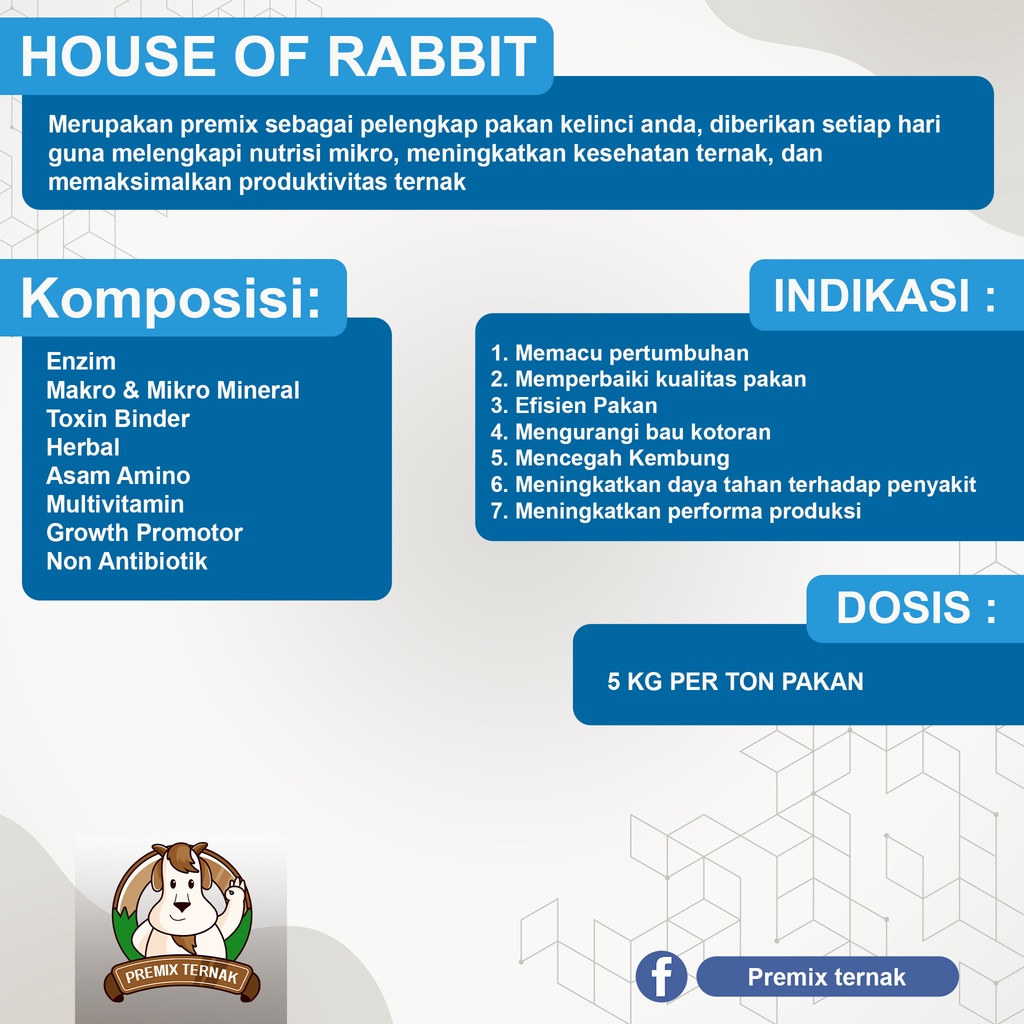 HOUSE OF RABBIT

Merupakan premix sebagai pelengkap pakan kelinci anda, diberikan setiap hari guna melengkapi nutrisi mikro, meningkatkan kesehatan ternak, dan memaksimalkan produktivitas ternak

Komposisi:

Enzim
Makro & Mikro Mineral
Toxin Binder
Herbal
Asam Amino
Multivitamin
Growth Promotor
Non Antibiotik

INDIKASI :

1. Memacu pertumbuhan
2. Memperbaiki kualitas pakan
3. Efisien Pakan
4. Mengurangi bau kotoran
5. Mencegah Kembung
6. Meningkatkan daya tahan terhadap penyakit
7. Meningkatkan performa produksi

DOSIS :

5 KG PER TON PAKAN

PREMIX TERNAK

Premix ternak